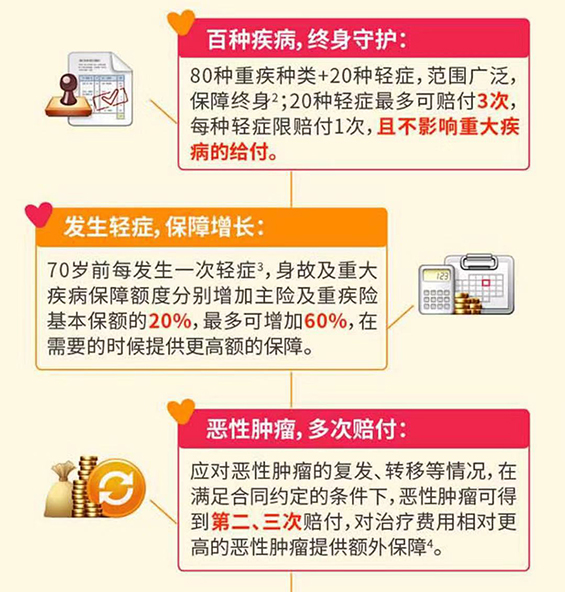 百种疾病，终身守护：

80种重疾种类+20种轻症，范围广泛，保障终身$^2$；20种轻症最多可赔付3次，每种轻症限赔付1次，且不影响重大疾病的给付。

发生轻症，保障增长：

70岁前每发生一次轻症$^3$，身故及重大疾病保障额度分别增加主险及重疾险基本保额的20%，最多可增加60%，在需要的时候提供更高额的保障。

123

恶性肿瘤，多次赔付：

应对恶性肿瘤的复发、转移等情况，在满足合同约定的条件下，恶性肿瘤可得到第二、三次赔付，对治疗费用相对更高的恶性肿瘤提供额外保障$^4$。